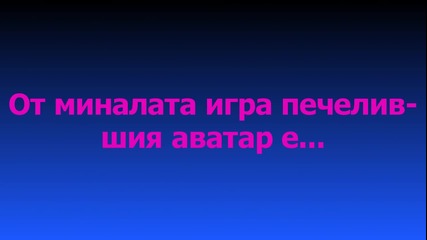 От миналата игра печелившия аватар е...